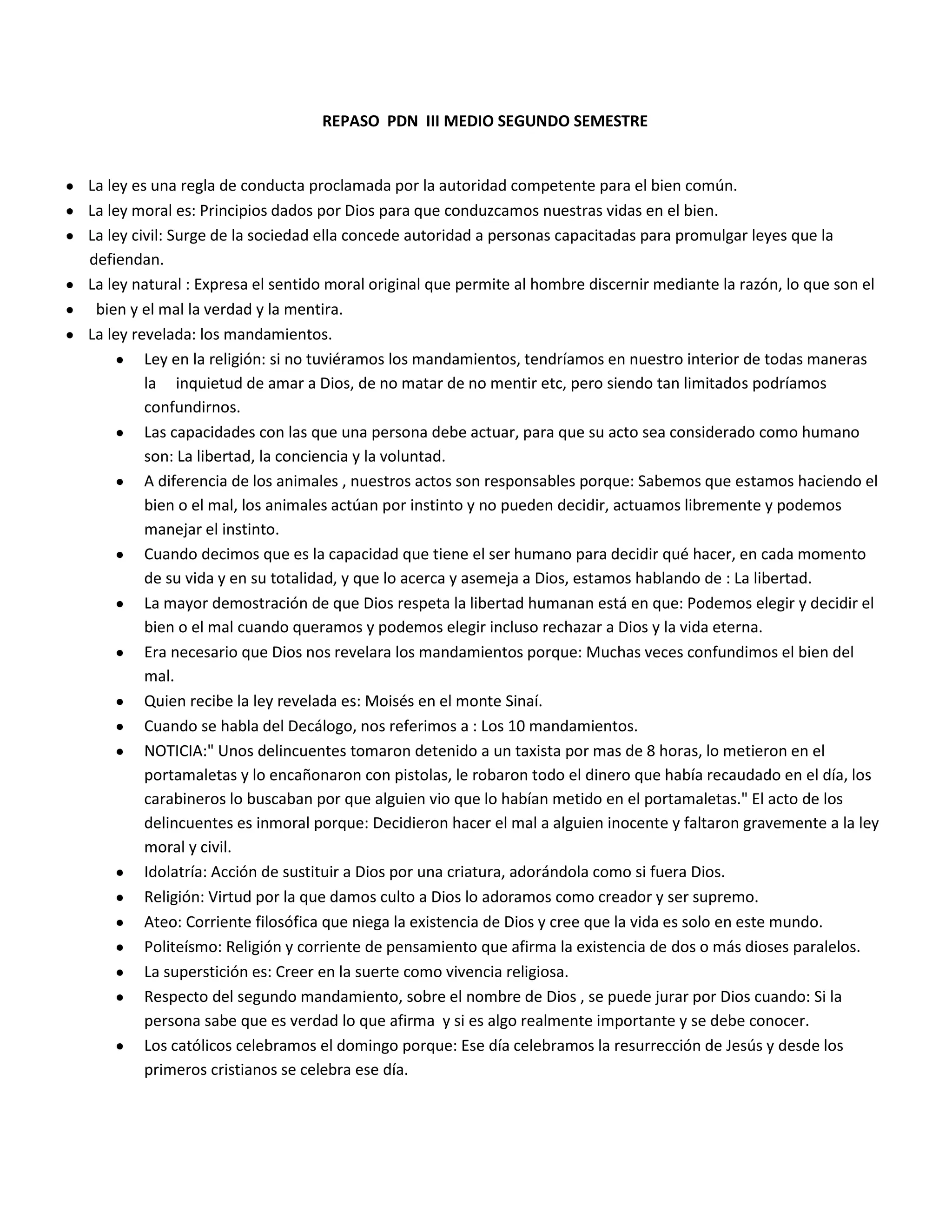 REPASO PDN III MEDIO SEGUNDO SEMESTRE

- La ley es una regla de conducta proclamada por la autoridad competente para el bien común.
- La ley moral es: Principios dados por Dios para que conduzcamos nuestras vidas en el bien.
- La ley civil: Surge de la sociedad ella concede autoridad a personas capacitadas para promulgar leyes que la defiendan.
- La ley natural : Expresa el sentido moral original que permite al hombre discernir mediante la razón, lo que son el
- bien y el mal la verdad y la mentira.
- La ley revelada: los mandamientos.
  - Ley en la religión: si no tuviéramos los mandamientos, tendríamos en nuestro interior de todas maneras la inquietud de amar a Dios, de no matar de no mentir etc, pero siendo tan limitados podríamos confundirnos.
  - Las capacidades con las que una persona debe actuar, para que su acto sea considerado como humano son: La libertad, la conciencia y la voluntad.
  - A diferencia de los animales , nuestros actos son responsables porque: Sabemos que estamos haciendo el bien o el mal, los animales actúan por instinto y no pueden decidir, actuamos libremente y podemos manejar el instinto.
  - Cuando decimos que es la capacidad que tiene el ser humano para decidir qué hacer, en cada momento de su vida y en su totalidad, y que lo acerca y asemeja a Dios, estamos hablando de : La libertad.
  - La mayor demostración de que Dios respeta la libertad humanan está en que: Podemos elegir y decidir el bien o el mal cuando queramos y podemos elegir incluso rechazar a Dios y la vida eterna.
  - Era necesario que Dios nos revelara los mandamientos porque: Muchas veces confundimos el bien del mal.
  - Quien recibe la ley revelada es: Moisés en el monte Sinaí.
  - Cuando se habla del Decálogo, nos referimos a : Los 10 mandamientos.
  - NOTICIA:" Unos delincuentes tomaron detenido a un taxista por mas de 8 horas, lo metieron en el portamaletas y lo encañonaron con pistolas, le robaron todo el dinero que había recaudado en el día, los carabineros lo buscaban por que alguien vio que lo habían metido en el portamaletas." El acto de los delincuentes es inmoral porque: Decidieron hacer el mal a alguien inocente y faltaron gravemente a la ley moral y civil.
  - Idolatría: Acción de sustituir a Dios por una criatura, adorándola como si fuera Dios.
  - Religión: Virtud por la que damos culto a Dios lo adoramos como creador y ser supremo.
  - Ateo: Corriente filosófica que niega la existencia de Dios y cree que la vida es solo en este mundo.
  - Politeísmo: Religión y corriente de pensamiento que afirma la existencia de dos o más dioses paralelos.
  - La superstición es: Creer en la suerte como vivencia religiosa.
  - Respecto del segundo mandamiento, sobre el nombre de Dios , se puede jurar por Dios cuando: Si la persona sabe que es verdad lo que afirma y si es algo realmente importante y se debe conocer.
  - Los católicos celebramos el domingo porque: Ese día celebramos la resurrección de Jesús y desde los primeros cristianos se celebra ese día.